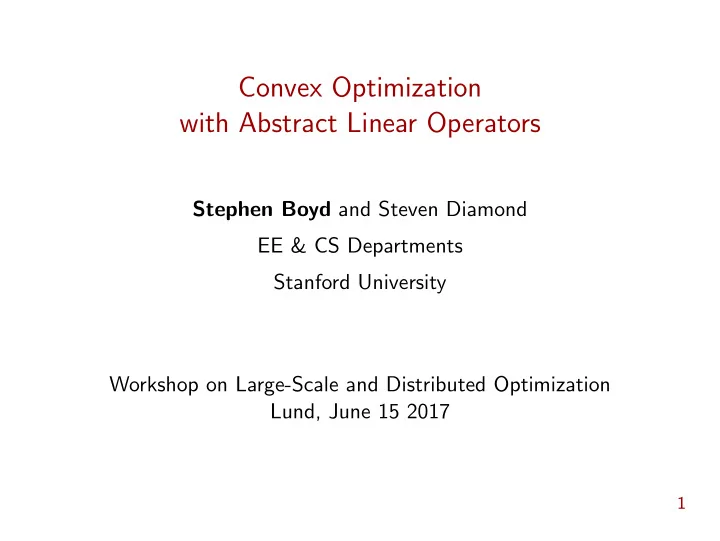 Convex Optimization
with Abstract Linear Operators

Stephen Boyd and Steven Diamond

EE & CS Departments

Stanford University

Workshop on Large-Scale and Distributed Optimization
Lund, June 15 2017

1